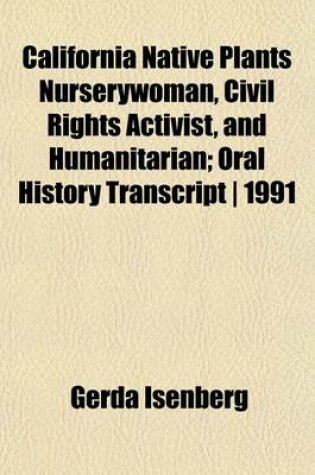 California Native Plants Nurserywoman, Civil Rights Activist, and Humanitarian; Oral History Transcript | 1991

Gerda Isenberg